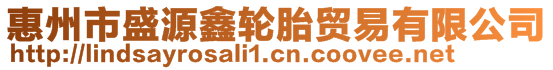 惠州市盛源鑫轮胎贸易有限公司
http://lindsayrosali1.cn.coovee.net